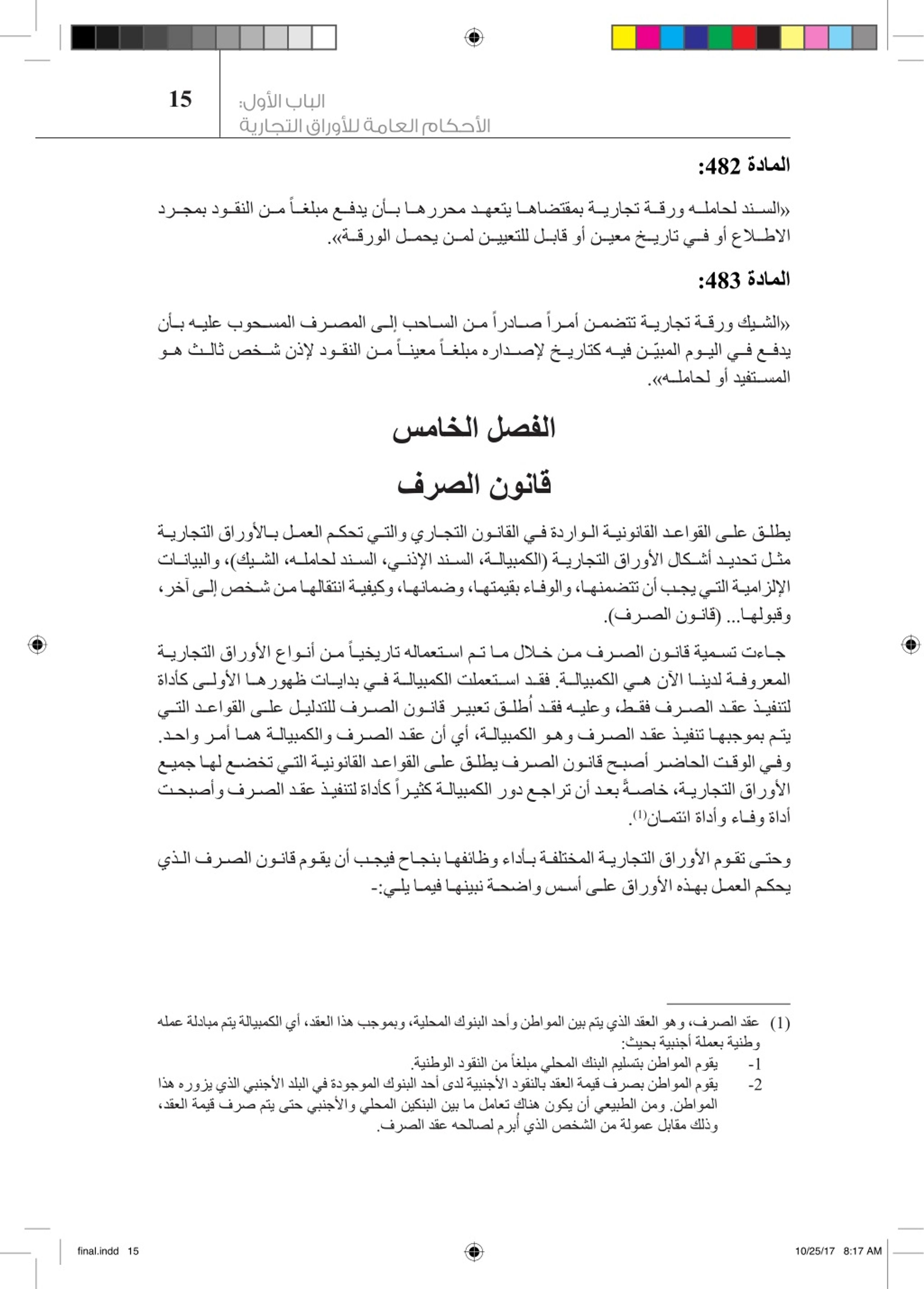 15

الباب الأول:
الأحكام العامة للأوراق التجارية

المادة 482:

«السند لحامله ورقة تجارية بمقتضاها يتعهد محررها بأن يدفع مبلغاً من النقود بمجرد الاطلاع أو في تاريخ معين أو قابل للتعيين لمن يحمل الورقة».

المادة 483:

«الشيك ورقة تجارية تتضمن أمراً صادراً من الساحب إلى المصرف المسحوب عليه بأن يدفع في اليوم المبيّن فيه كتاريخ لإصداره مبلغاً معيناً من النقود لإذن شخص ثالث هو المستفيد أو لحامله».

الفصل الخامس

قانون الصرف

يطلق على القواعد القانونية الواردة في القانون التجاري والتي تحكم العمل بالأوراق التجارية مثل تحديد أشكال الأوراق التجارية (الكمبيالة، السند الإذني، السند لحامله، الشيك)، والبيانات الإلزامية التي يجب أن تتضمنها، والوفاء بقيمتها، وضمانها، وكيفية انتقالها من شخص إلى آخر، وقبولها... (قانون الصرف).

جاءت تسمية قانون الصرف من خلال ما تم استعماله تاريخياً من أنواع الأوراق التجارية المعروفة لدينا الآن هي الكمبيالة. فقد استعملت الكمبيالة في بدايات ظهورها الأولى كأداة لتنفيذ عقد الصرف فقط، وعليه فقد أُطلق تعبير قانون الصرف للتدليل على القواعد التي يتم بموجبها تنفيذ عقد الصرف وهو الكمبيالة، أي أن عقد الصرف والكمبيالة هما أمر واحد. وفي الوقت الحاضر أصبح قانون الصرف يطلق على القواعد القانونية التي تخضع لها جميع الأوراق التجارية، خاصةً بعد أن تراجع دور الكمبيالة كثيراً كأداة لتنفيذ عقد الصرف وأصبحت أداة وفاء وأداة ائتمان$^{(1)}$.

وحتى تقوم الأوراق التجارية المختلفة بأداء وظائفها بنجاح فيجب أن يقوم قانون الصرف الذي يحكم العمل بهذه الأوراق على أسس واضحة نبينها فيما يلي:-

(1) عقد الصرف، وهو العقد الذي يتم بين المواطن وأحد البنوك المحلية، وبموجب هذا العقد، أي الكمبيالة يتم مبادلة عمله وطنية بعملة أجنبية بحيث:
1- يقوم المواطن بتسليم البنك المحلي مبلغاً من النقود الوطنية.
2- يقوم المواطن بصرف قيمة العقد بالنقود الأجنبية لدى أحد البنوك الموجودة في البلد الأجنبي الذي يزوره هذا المواطن. ومن الطبيعي أن يكون هناك تعامل ما بين البنكين المحلي والأجنبي حتى يتم صرف قيمة العقد، وذلك مقابل عمولة من الشخص الذي أُبرم لصالحه عقد الصرف.

final.indd 15
10/25/17 8:17 AM